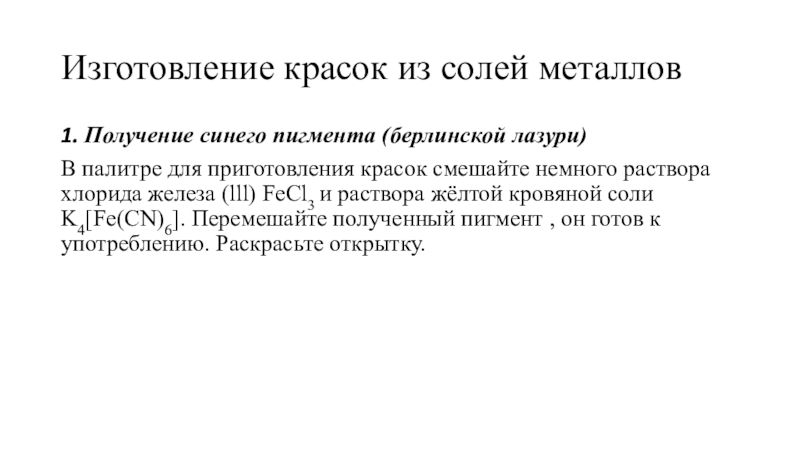 Изготовление красок из солей металлов

1. Получение синего пигмента (берлинской лазури)

В палитре для приготовления красок смешайте немного раствора хлорида железа (lll) $FeCl_3$ и раствора жёлтой кровяной соли $K_4[Fe(CN)_6]$. Перемешайте полученный пигмент , он готов к употреблению. Раскрасьте открытку.